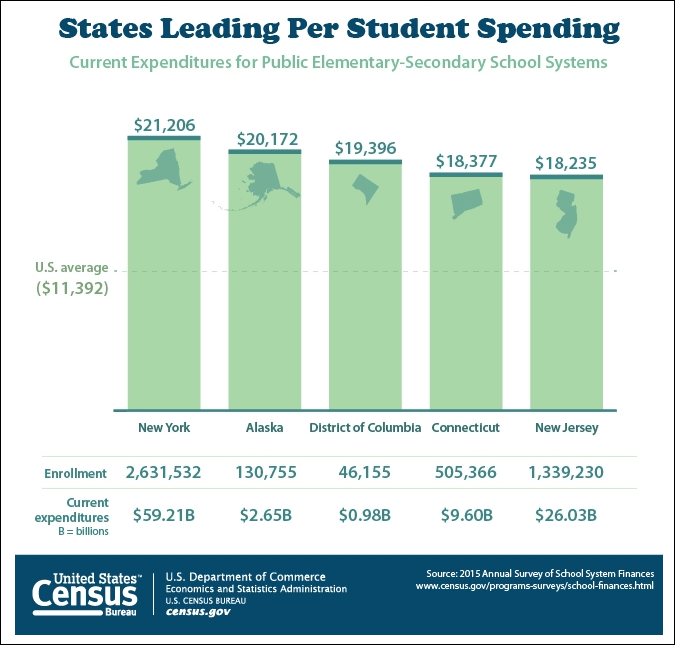 States Leading Per Student Spending

Current Expenditures for Public Elementary-Secondary School Systems

$21,206
$20,172
$19,396
$18,377
$18,235

U.S. average
($11,392)

| | New York | Alaska | District of Columbia | Connecticut | New Jersey |
|---|---|---|---|---|---|
| Enrollment | 2,631,532 | 130,755 | 46,155 | 505,366 | 1,339,230 |
| Current expenditures B = billions | $59.21B | $2.65B | $0.98B | $9.60B | $26.03B |

United States™ Census Bureau

U.S. Department of Commerce
Economics and Statistics Administration
U.S. CENSUS BUREAU
census.gov

Source: 2015 Annual Survey of School System Finances
www.census.gov/programs-surveys/school-finances.html